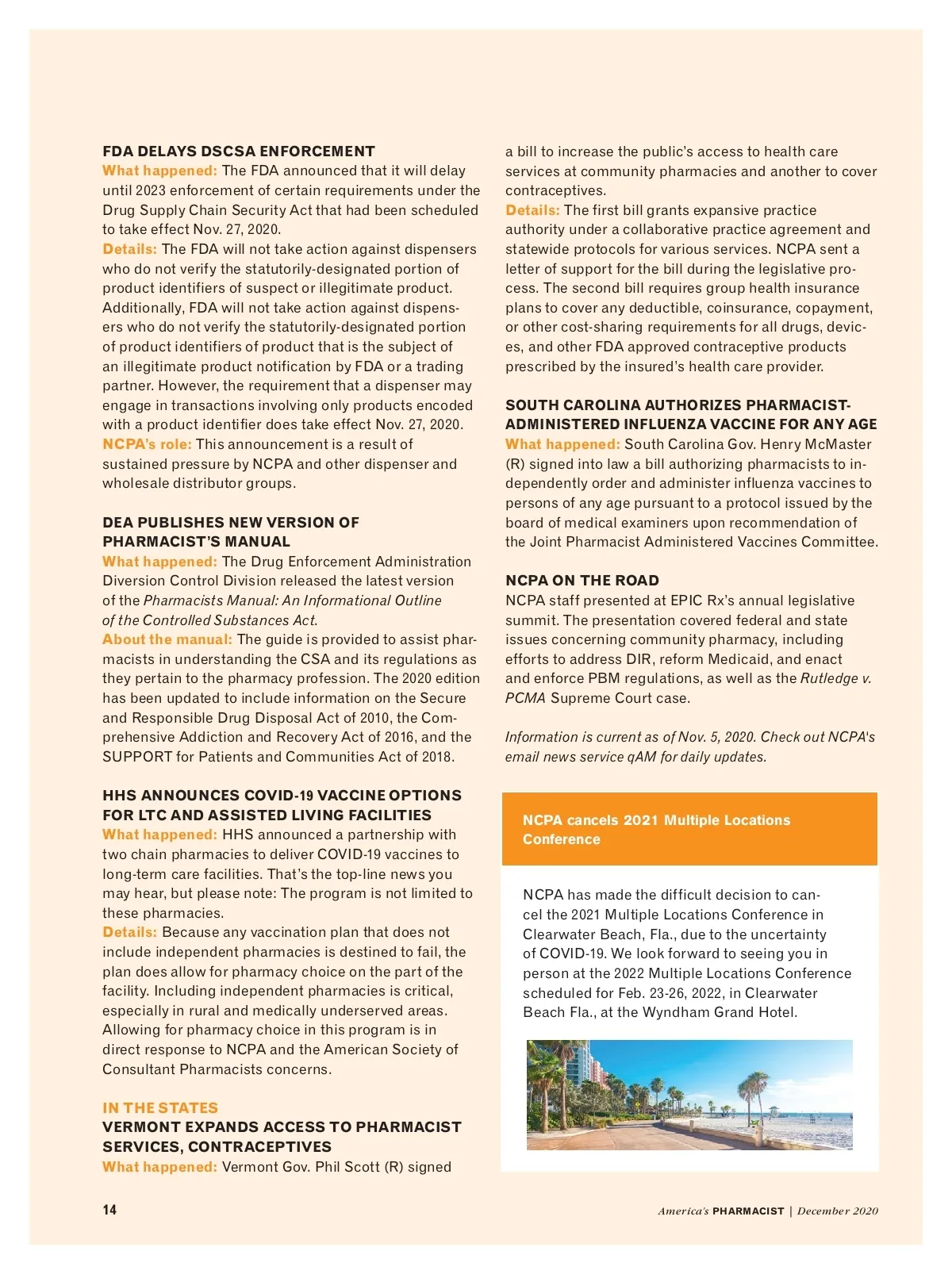 FDA DELAYS DSCSA ENFORCEMENT
What happened: The FDA announced that it will delay until 2023 enforcement of certain requirements under the Drug Supply Chain Security Act that had been scheduled to take effect Nov. 27, 2020.
Details: The FDA will not take action against dispensers who do not verify the statutorily-designated portion of product identifiers of suspect or illegitimate product. Additionally, FDA will not take action against dispensers who do not verify the statutorily-designated portion of product identifiers of product that is the subject of an illegitimate product notification by FDA or a trading partner. However, the requirement that a dispenser may engage in transactions involving only products encoded with a product identifier does take effect Nov. 27, 2020.
NCPA's role: This announcement is a result of sustained pressure by NCPA and other dispenser and wholesale distributor groups.

DEA PUBLISHES NEW VERSION OF PHARMACIST'S MANUAL
What happened: The Drug Enforcement Administration Diversion Control Division released the latest version of the Pharmacists Manual: An Informational Outline of the Controlled Substances Act.
About the manual: The guide is provided to assist pharmacists in understanding the CSA and its regulations as they pertain to the pharmacy profession. The 2020 edition has been updated to include information on the Secure and Responsible Drug Disposal Act of 2010, the Comprehensive Addiction and Recovery Act of 2016, and the SUPPORT for Patients and Communities Act of 2018.

HHS ANNOUNCES COVID-19 VACCINE OPTIONS FOR LTC AND ASSISTED LIVING FACILITIES
What happened: HHS announced a partnership with two chain pharmacies to deliver COVID-19 vaccines to long-term care facilities. That's the top-line news you may hear, but please note: The program is not limited to these pharmacies.
Details: Because any vaccination plan that does not include independent pharmacies is destined to fail, the plan does allow for pharmacy choice on the part of the facility. Including independent pharmacies is critical, especially in rural and medically underserved areas. Allowing for pharmacy choice in this program is in direct response to NCPA and the American Society of Consultant Pharmacists concerns.

IN THE STATES
VERMONT EXPANDS ACCESS TO PHARMACIST SERVICES, CONTRACEPTIVES
What happened: Vermont Gov. Phil Scott (R) signed a bill to increase the public's access to health care services at community pharmacies and another to cover contraceptives.
Details: The first bill grants expansive practice authority under a collaborative practice agreement and statewide protocols for various services. NCPA sent a letter of support for the bill during the legislative process. The second bill requires group health insurance plans to cover any deductible, coinsurance, copayment, or other cost-sharing requirements for all drugs, devices, and other FDA approved contraceptive products prescribed by the insured's health care provider.

SOUTH CAROLINA AUTHORIZES PHARMACIST-ADMINISTERED INFLUENZA VACCINE FOR ANY AGE
What happened: South Carolina Gov. Henry McMaster (R) signed into law a bill authorizing pharmacists to independently order and administer influenza vaccines to persons of any age pursuant to a protocol issued by the board of medical examiners upon recommendation of the Joint Pharmacist Administered Vaccines Committee.

NCPA ON THE ROAD
NCPA staff presented at EPIC Rx's annual legislative summit. The presentation covered federal and state issues concerning community pharmacy, including efforts to address DIR, reform Medicaid, and enact and enforce PBM regulations, as well as the Rutledge v. PCMA Supreme Court case.

Information is current as of Nov. 5, 2020. Check out NCPA's email news service qAM for daily updates.

NCPA cancels 2021 Multiple Locations Conference

NCPA has made the difficult decision to cancel the 2021 Multiple Locations Conference in Clearwater Beach, Fla., due to the uncertainty of COVID-19. We look forward to seeing you in person at the 2022 Multiple Locations Conference scheduled for Feb. 23-26, 2022, in Clearwater Beach Fla., at the Wyndham Grand Hotel.

14

America's PHARMACIST | December 2020